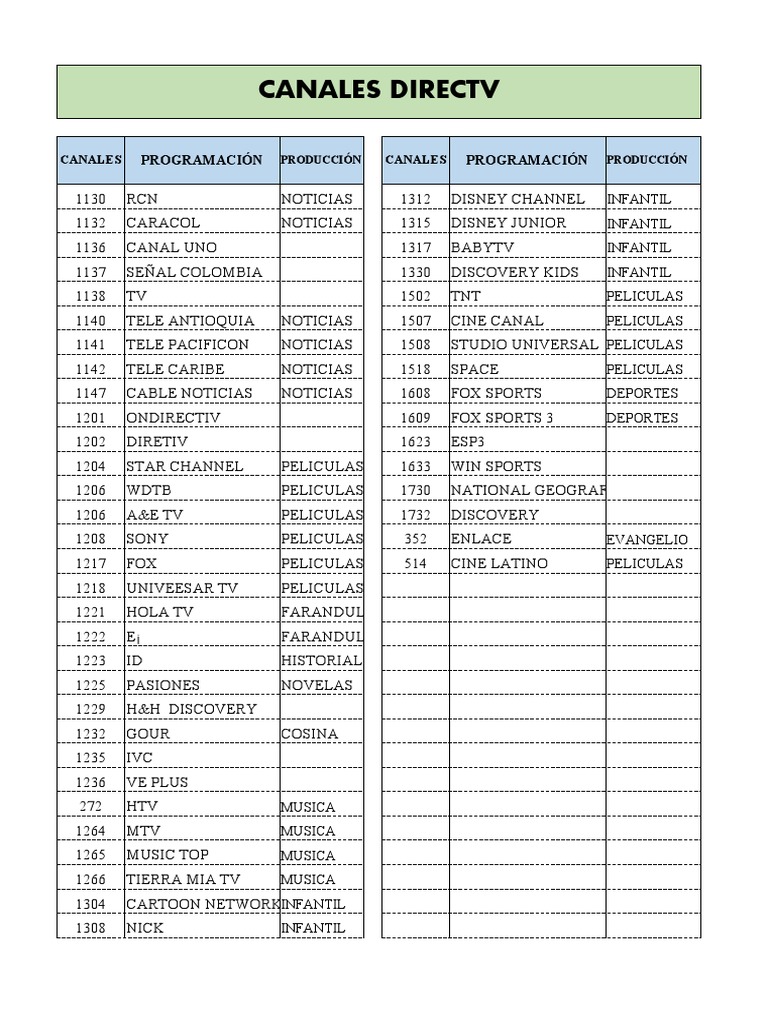 CANALES DIRECTV

| CANALES | PROGRAMACIÓN | PRODUCCIÓN |
|---|---|---|
| 1130 | RCN | NOTICIAS |
| 1132 | CARACOL | NOTICIAS |
| 1136 | CANAL UNO | |
| 1137 | SEÑAL COLOMBIA | |
| 1138 | TV | |
| 1140 | TELE ANTIOQUIA | NOTICIAS |
| 1141 | TELE PACIFICON | NOTICIAS |
| 1142 | TELE CARIBE | NOTICIAS |
| 1147 | CABLE NOTICIAS | NOTICIAS |
| 1201 | ONDIRECTIV | |
| 1202 | DIRETIV | |
| 1204 | STAR CHANNEL | PELICULAS |
| 1206 | WDTB | PELICULAS |
| 1206 | A&E TV | PELICULAS |
| 1208 | SONY | PELICULAS |
| 1217 | FOX | PELICULAS |
| 1218 | UNIVEESAR TV | PELICULAS |
| 1221 | HOLA TV | FARANDUL |
| 1222 | E¡ | FARANDUL |
| 1223 | ID | HISTORIAL |
| 1225 | PASIONES | NOVELAS |
| 1229 | H&H DISCOVERY | |
| 1232 | GOUR | COSINA |
| 1235 | IVC | |
| 1236 | VE PLUS | |
| 272 | HTV | MUSICA |
| 1264 | MTV | MUSICA |
| 1265 | MUSIC TOP | MUSICA |
| 1266 | TIERRA MIA TV | MUSICA |
| 1304 | CARTOON NETWORK | INFANTIL |
| 1308 | NICK | INFANTIL |

| CANALES | PROGRAMACIÓN | PRODUCCIÓN |
|---|---|---|
| 1312 | DISNEY CHANNEL | INFANTIL |
| 1315 | DISNEY JUNIOR | INFANTIL |
| 1317 | BABYTV | INFANTIL |
| 1330 | DISCOVERY KIDS | INFANTIL |
| 1502 | TNT | PELICULAS |
| 1507 | CINE CANAL | PELICULAS |
| 1508 | STUDIO UNIVERSAL | PELICULAS |
| 1518 | SPACE | PELICULAS |
| 1608 | FOX SPORTS | DEPORTES |
| 1609 | FOX SPORTS 3 | DEPORTES |
| 1623 | ESP3 | |
| 1633 | WIN SPORTS | |
| 1730 | NATIONAL GEOGRAF | |
| 1732 | DISCOVERY | |
| 352 | ENLACE | EVANGELIO |
| 514 | CINE LATINO | PELICULAS |